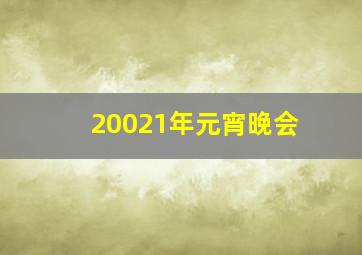 20021年元宵晚会